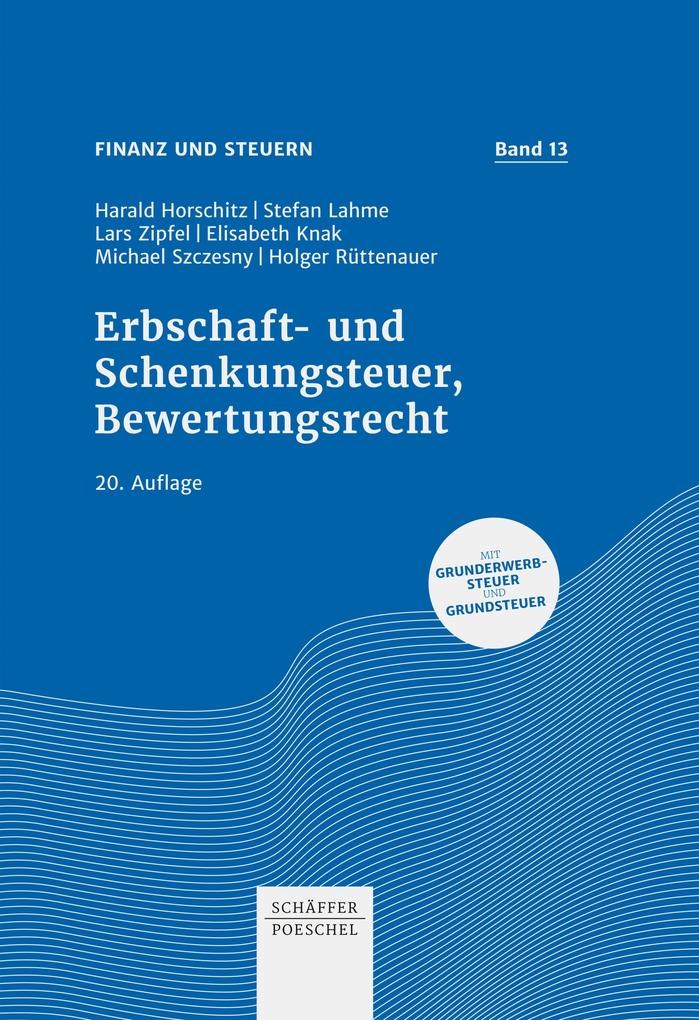 FINANZ UND STEUERN

Band 13

Harald Horschitz | Stefan Lahme
Lars Zipfel | Elisabeth Knak
Michael Szczesny | Holger Rüttenauer

Erbschaft- und Schenkungsteuer, Bewertungsrecht

20. Auflage

MIT GRUNDERWERBSTEUER UND GRUNDSTEUER

SCHÄFFER POESCHEL